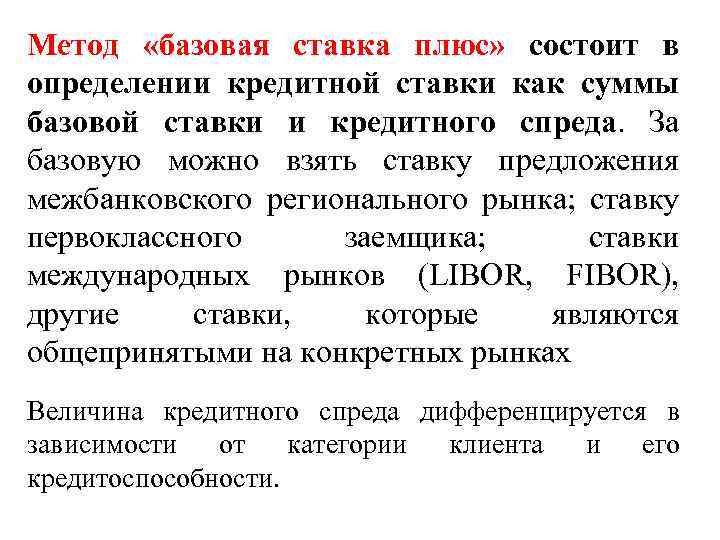 Метод «базовая ставка плюс» состоит в определении кредитной ставки как суммы базовой ставки и кредитного спреда. За базовую можно взять ставку предложения межбанковского регионального рынка; ставку первоклассного заемщика; ставки международных рынков (LIBOR, FIBOR), другие ставки, которые являются общепринятыми на конкретных рынках

Величина кредитного спреда дифференцируется в зависимости от категории клиента и его кредитоспособности.